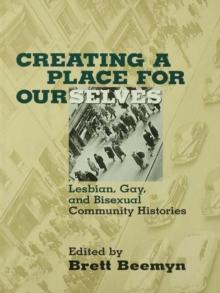 CREATING A PLACE FOR OURSELVES

Lesbian, Gay, and Bisexual Community Histories

Edited by
Brett Beemyn